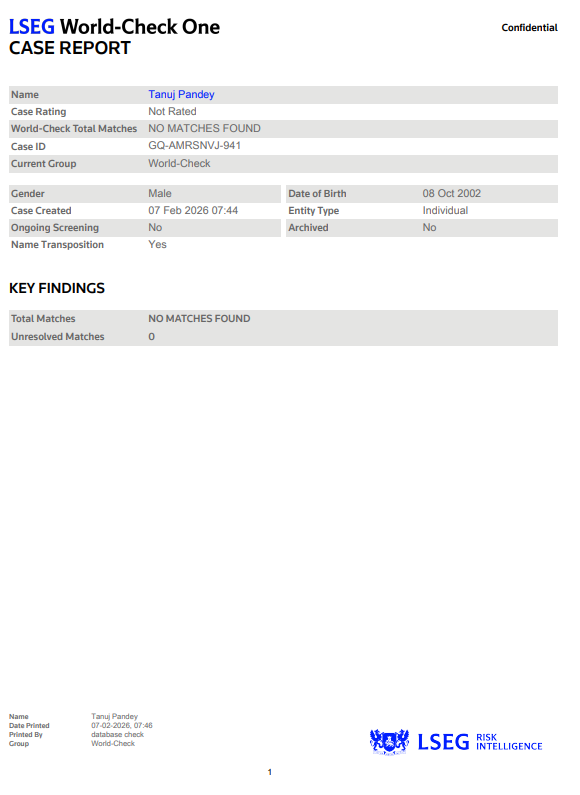 LSEG World-Check One
CASE REPORT

Confidential

| Name | Tanuj Pandey |
|---|---|
| Case Rating | Not Rated |
| World-Check Total Matches | NO MATCHES FOUND |
| Case ID | GQ-AMRSNVJ-941 |
| Current Group | World-Check |

| Gender | Male | Date of Birth | 08 Oct 2002 |
|---|---|---|---|
| Case Created | 07 Feb 2026 07:44 | Entity Type | Individual |
| Ongoing Screening | No | Archived | No |
| Name Transposition | Yes | | |

KEY FINDINGS

| Total Matches | NO MATCHES FOUND |
|---|---|
| Unresolved Matches | 0 |

| Name | Tanuj Pandey |
|---|---|
| Date Printed | 07-02-2026, 07:46 |
| Printed By | database check |
| Group | World-Check |

LSEG RISK INTELLIGENCE

1